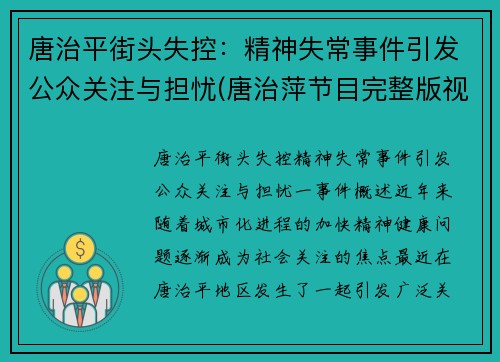 唐治平街头失控：精神失常事件引发公众关注与担忧(唐治萍节目完整版视

唐治平街头失控精神失常事件引发公众关注与担忧一事件概述近年来随着城市化进程的加快精神健康问题逐渐成为社会关注的焦点最近在唐治平地区发生了一起引发广泛关

$